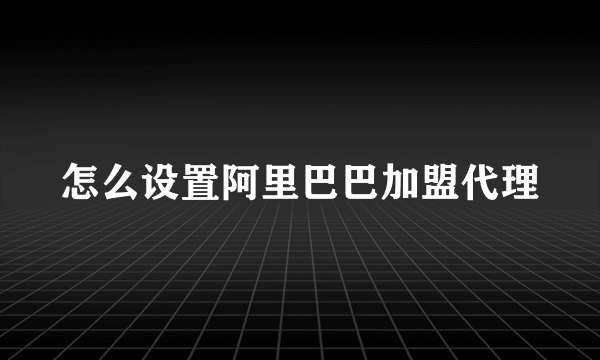 怎么设置阿里巴巴加盟代理